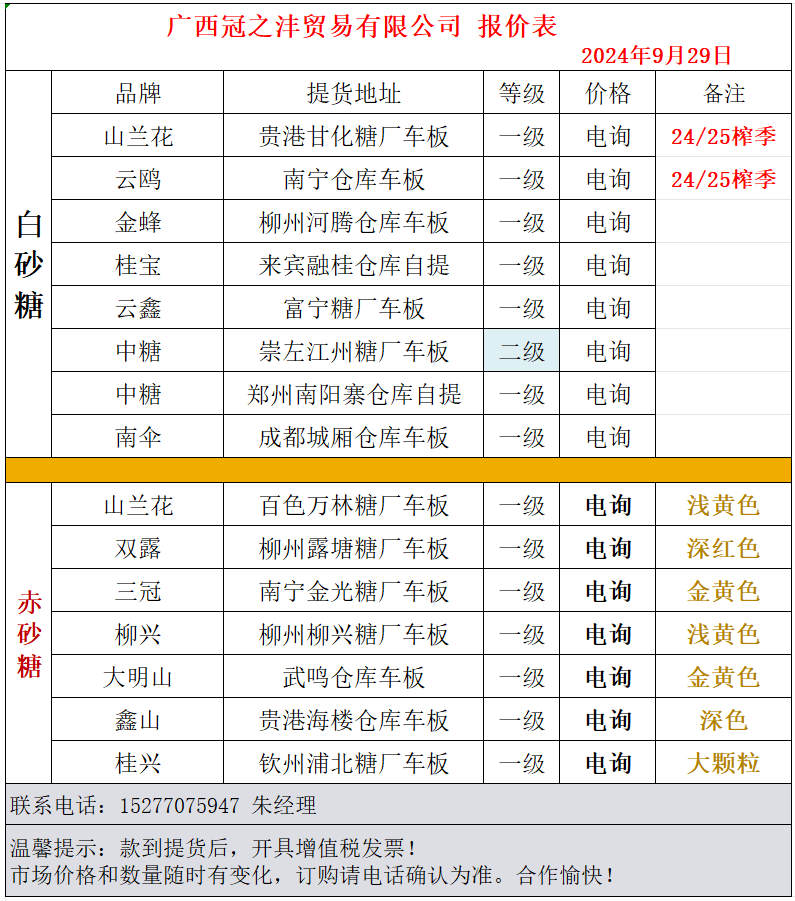 广西冠之沣贸易有限公司 报价表

2024年9月29日

| | 品牌 | 提货地址 | 等级 | 价格 | 备注 |
|---|---|---|---|---|---|
| 白砂糖 | 山兰花 | 贵港甘化糖厂车板 | 一级 | 电询 | 24/25榨季 |
| | 云鸥 | 南宁仓库车板 | 一级 | 电询 | 24/25榨季 |
| | 金蜂 | 柳州河腾仓库车板 | 一级 | 电询 | |
| | 桂宝 | 来宾融桂仓库自提 | 一级 | 电询 | |
| | 云鑫 | 富宁糖厂车板 | 一级 | 电询 | |
| | 中糖 | 崇左江州糖厂车板 | 二级 | 电询 | |
| | 中糖 | 郑州南阳寨仓库自提 | 一级 | 电询 | |
| | 南伞 | 成都城厢仓库车板 | 一级 | 电询 | |
| 赤砂糖 | 山兰花 | 百色万林糖厂车板 | 一级 | 电询 | 浅黄色 |
| | 双露 | 柳州露塘糖厂车板 | 一级 | 电询 | 深红色 |
| | 三冠 | 南宁金光糖厂车板 | 一级 | 电询 | 金黄色 |
| | 柳兴 | 柳州柳兴糖厂车板 | 一级 | 电询 | 浅黄色 |
| | 大明山 | 武鸣仓库车板 | 一级 | 电询 | 金黄色 |
| | 鑫山 | 贵港海楼仓库车板 | 一级 | 电询 | 深色 |
| | 桂兴 | 钦州浦北糖厂车板 | 一级 | 电询 | 大颗粒 |

联系电话：15277075947 朱经理

温馨提示：款到提货后，开具增值税发票！
市场价格和数量随时有变化，订购请电话确认为准。合作愉快！